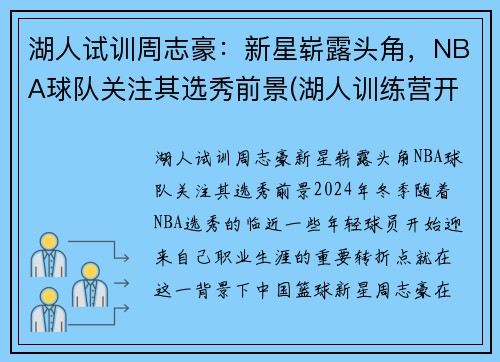 湖人试训周志豪：新星崭露头角，NBA球队关注其选秀前景(湖人训练营开

湖人试训周志豪新星崭露头角NBA球队关注其选秀前景2024年冬季随着NBA选秀的临近一些年轻球员开始迎来自己职业生涯的重要转折点就在这一背景下中国篮球新星周志豪在